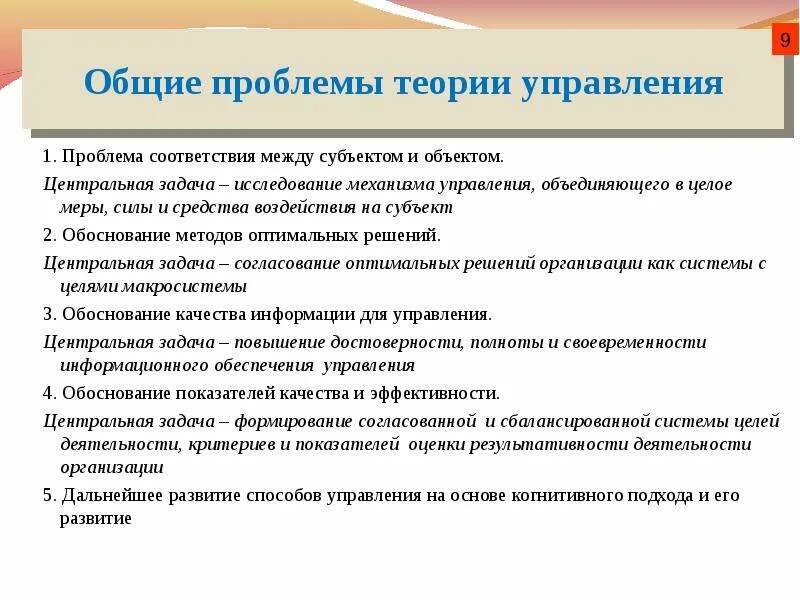 9

Общие проблемы теории управления

1. Проблема соответствия между субъектом и объектом.

Центральная задача – исследование механизма управления, объединяющего в целое меры, силы и средства воздействия на субъект

2. Обоснование методов оптимальных решений.

Центральная задача – согласование оптимальных решений организации как системы с целями макросистемы

3. Обоснование качества информации для управления.

Центральная задача – повышение достоверности, полноты и своевременности информационного обеспечения управления

4. Обоснование показателей качества и эффективности.

Центральная задача – формирование согласованной и сбалансированной системы целей деятельности, критериев и показателей оценки результативности деятельности организации

5. Дальнейшее развитие способов управления на основе когнитивного подхода и его развитие